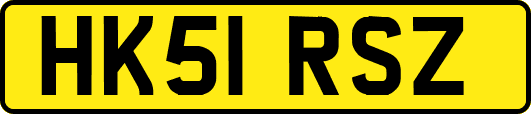 HK51 RSZ